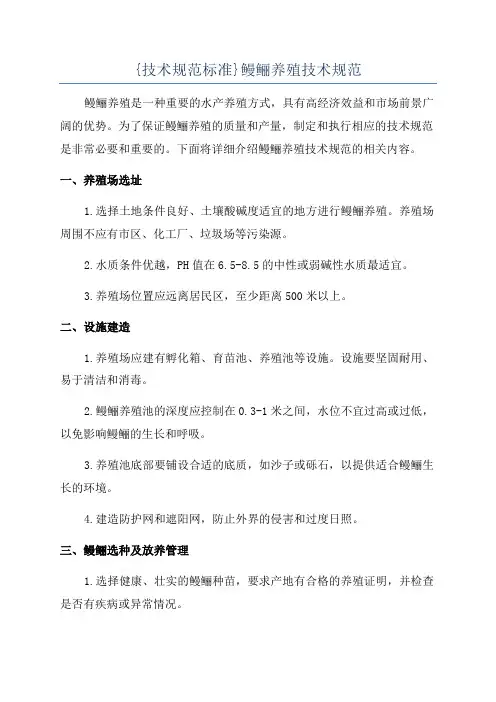 {技术规范标准}鳗鲡养殖技术规范

鳗鲡养殖是一种重要的水产养殖方式，具有高经济效益和市场前景广阔的优势。为了保证鳗鲡养殖的质量和产量，制定和执行相应的技术规范是非常必要和重要的。下面将详细介绍鳗鲡养殖技术规范的相关内容。

一、养殖场选址

1.选择土地条件良好、土壤酸碱度适宜的地方进行鳗鲡养殖。养殖场周围不应有市区、化工厂、垃圾场等污染源。

2.水质条件优越，PH值在6.5-8.5的中性或弱碱性水质最适宜。

3.养殖场位置应远离居民区，至少距离500米以上。

二、设施建造

1.养殖场应建有孵化箱、育苗池、养殖池等设施。设施要坚固耐用、易于清洁和消毒。

2.鳗鲡养殖池的深度应控制在0.3-1米之间，水位不宜过高或过低，以免影响鳗鲡的生长和呼吸。

3.养殖池底部要铺设合适的底质，如沙子或砾石，以提供适合鳗鲡生长的环境。

4.建造防护网和遮阳网，防止外界的侵害和过度日照。

三、鳗鲡选种及放养管理

1.选择健康、壮实的鳗鲡种苗，要求产地有合格的养殖证明，并检查是否有疾病或异常情况。